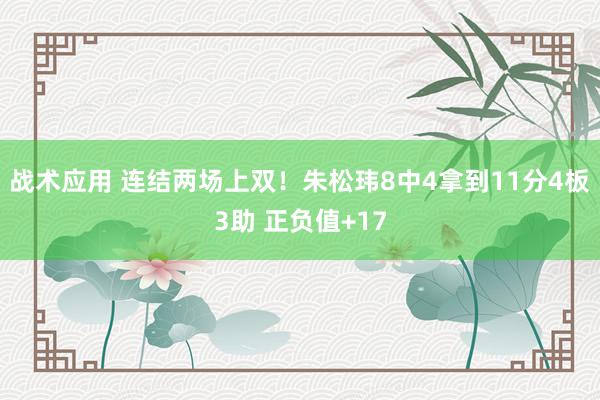 战术应用 连结两场上双！朱松玮8中4拿到11分4板3助 正负值+17